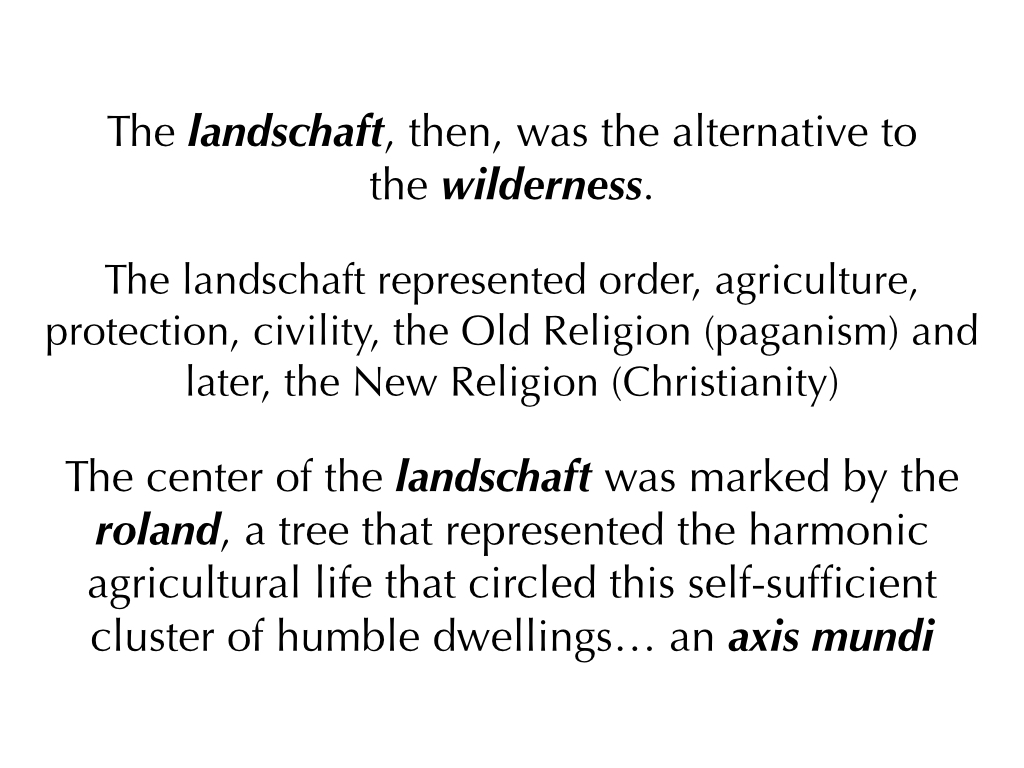 The landschaft, then, was the alternative to the wilderness.

The landschaft represented order, agriculture, protection, civility, the Old Religion (paganism) and later, the New Religion (Christianity)

The center of the landschaft was marked by the roland, a tree that represented the harmonic agricultural life that circled this self-sufficient cluster of humble dwellings… an axis mundi